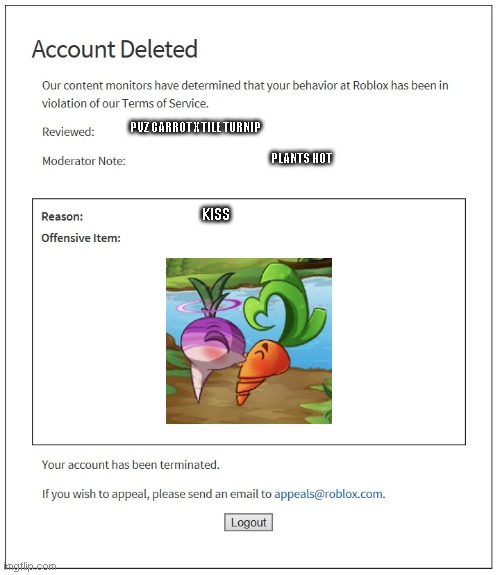 Account Deleted

Our content monitors have determined that your behavior at Roblox has been in violation of our Terms of Service.

Reviewed: PVZ CARROT X TILE TURNIP

Moderator Note: PLANTS HOT

Reason: KISS

Offensive Item:

Your account has been terminated.

If you wish to appeal, please send an email to appeals@roblox.com.

Logout

imgflip.com